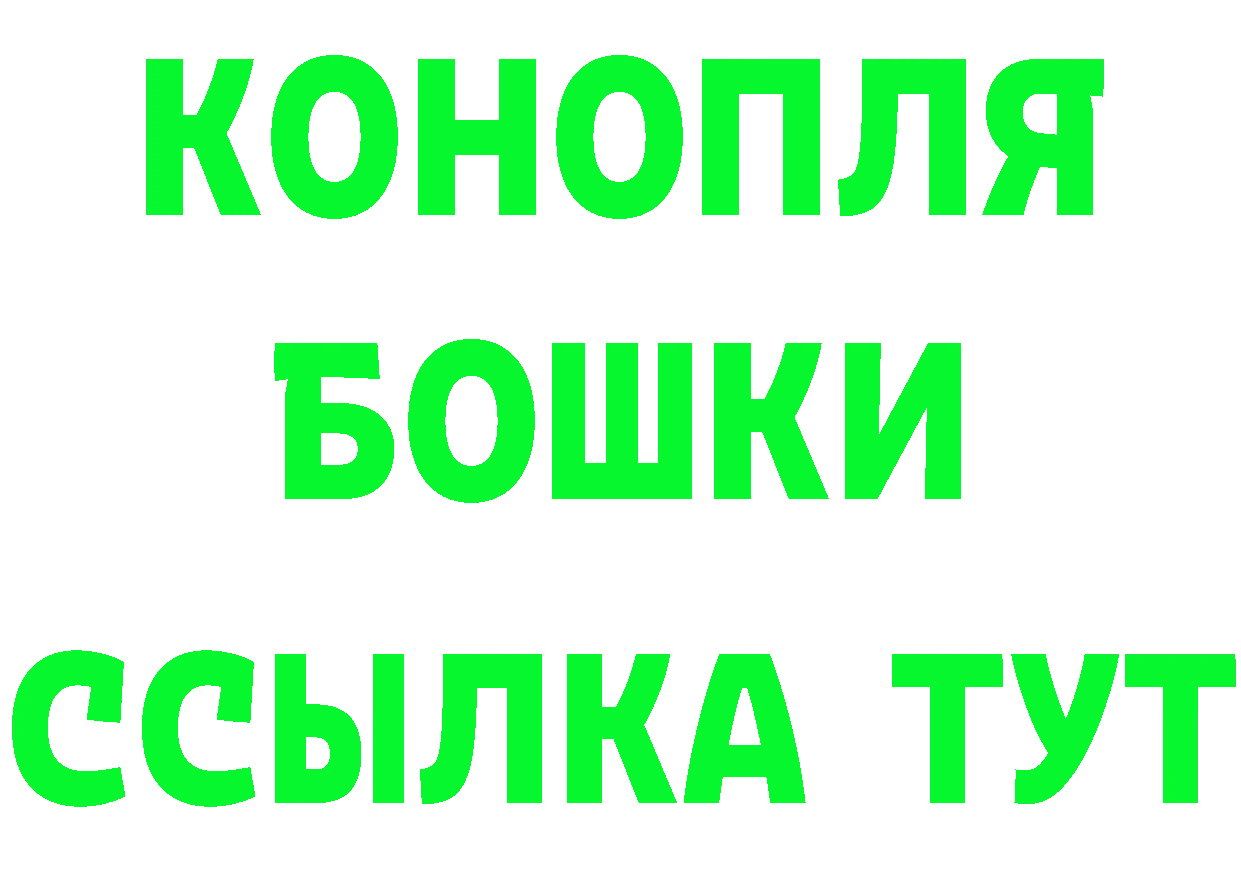 КОНОПЛЯ
БОШКИ
ССЫЛКА ТУТ